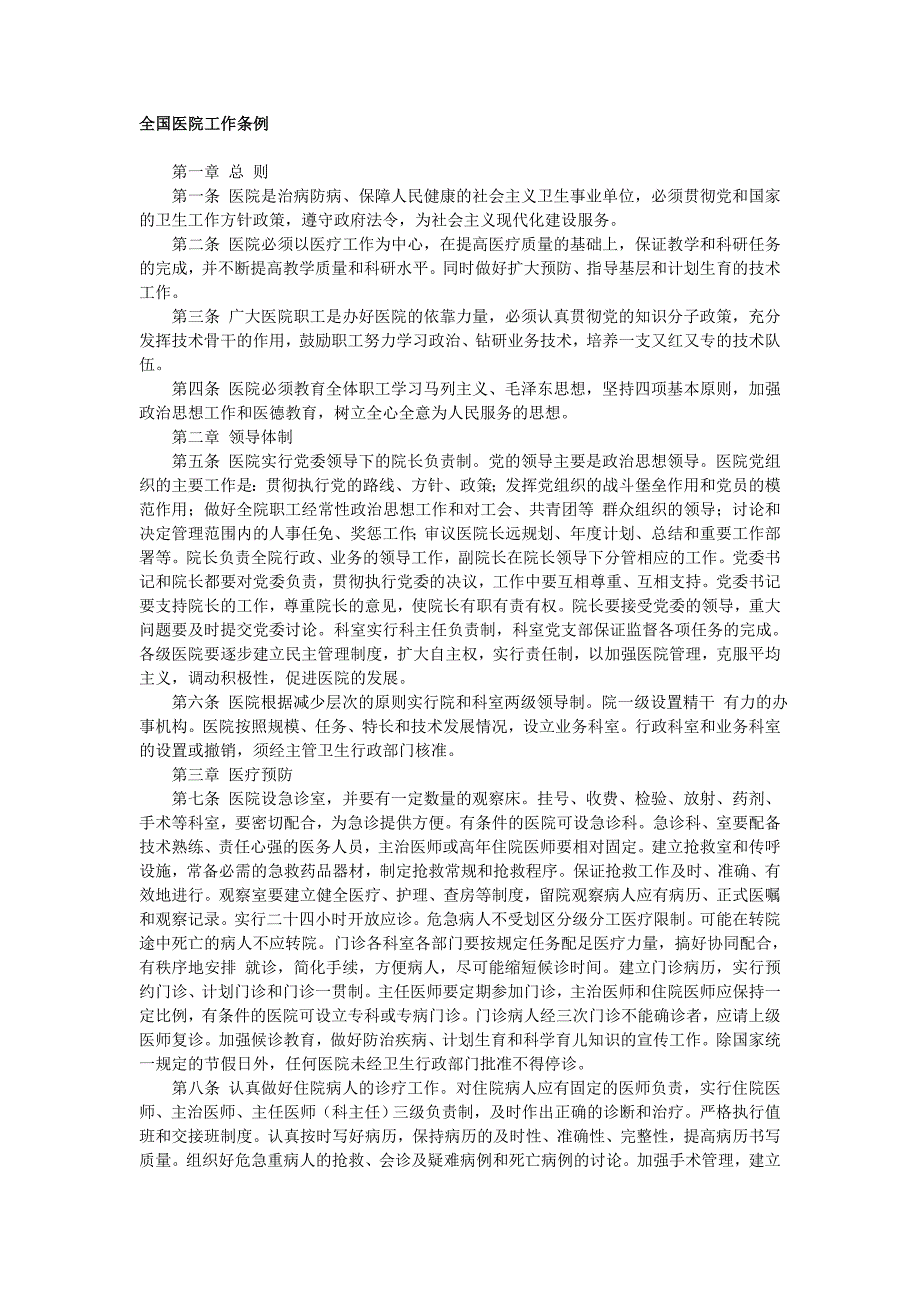 全国医院工作条例

第一章 总 则

第一条 医院是治病防病、保障人民健康的社会主义卫生事业单位，必须贯彻党和国家的卫生工作方针政策，遵守政府法令，为社会主义现代化建设服务。

第二条 医院必须以医疗工作为中心，在提高医疗质量的基础上，保证教学和科研任务的完成，并不断提高教学质量和科研水平。同时做好扩大预防、指导基层和计划生育的技术工作。

第三条 广大医院职工是办好医院的依靠力量，必须认真贯彻党的知识分子政策，充分发挥技术骨干的作用，鼓励职工努力学习政治、钻研业务技术，培养一支又红又专的技术队伍。

第四条 医院必须教育全体职工学习马列主义、毛泽东思想，坚持四项基本原则，加强政治思想工作和医德教育，树立全心全意为人民服务的思想。

第二章 领导体制

第五条 医院实行党委领导下的院长负责制。党的领导主要是政治思想领导。医院党组织的主要工作是：贯彻执行党的路线、方针、政策；发挥党组织的战斗堡垒作用和党员的模范作用；做好全院职工经常性政治思想工作和对工会、共青团等 群众组织的领导；讨论和决定管理范围内的人事任免、奖惩工作；审议医院长远规划、年度计划、总结和重要工作部署等。院长负责全院行政、业务的领导工作，副院长在院长领导下分管相应的工作。党委书记和院长都要对党委负责，贯彻执行党委的决议，工作中要互相尊重、互相支持。党委书记要支持院长的工作，尊重院长的意见，使院长有职有责有权。院长要接受党委的领导，重大问题要及时提交党委讨论。科室实行科主任负责制，科室党支部保证监督各项任务的完成。各级医院要逐步建立民主管理制度，扩大自主权，实行责任制，以加强医院管理，克服平均主义，调动积极性，促进医院的发展。

第六条 医院根据减少层次的原则实行院和科室两级领导制。院一级设置精干 有力的办事机构。医院按照规模、任务、特长和技术发展情况，设立业务科室。行政科室和业务科室的设置或撤销，须经主管卫生行政部门核准。

第三章 医疗预防

第七条 医院设急诊室，并要有一定数量的观察床。挂号、收费、检验、放射、药剂、手术等科室，要密切配合，为急诊提供方便。有条件的医院可设急诊科。急诊科、室要配备技术熟练、责任心强的医务人员，主治医师或高年住院医师要相对固定。建立抢救室和传呼设施，常备必需的急救药品器材，制定抢救常规和抢救程序。保证抢救工作及时、准确、有效地进行。观察室要建立健全医疗、护理、查房等制度，留院观察病人应有病历、正式医嘱和观察记录。实行二十四小时开放应诊。危急病人不受划区分级分工医疗限制。可能在转院途中死亡的病人不应转院。门诊各科室各部门要按规定任务配足医疗力量，搞好协同配合，有秩序地安排 就诊，简化手续，方便病人，尽可能缩短候诊时间。建立门诊病历，实行预约门诊、计划门诊和门诊一贯制。主任医师要定期参加门诊，主治医师和住院医师应保持一定比例，有条件的医院可设立专科或专病门诊。门诊病人经三次门诊不能确诊者，应请上级医师复诊。加强候诊教育，做好防治疾病、计划生育和科学育儿知识的宣传工作。除国家统一规定的节假日外，任何医院未经卫生行政部门批准不得停诊。

第八条 认真做好住院病人的诊疗工作。对住院病人应有固定的医师负责，实行住院医师、主治医师、主任医师（科主任）三级负责制，及时作出正确的诊断和治疗。严格执行值班和交接班制度。认真按时写好病历，保持病历的及时性、准确性、完整性，提高病历书写质量。组织好危急重病人的抢救、会诊及疑难病例和死亡病例的讨论。加强手术管理，建立